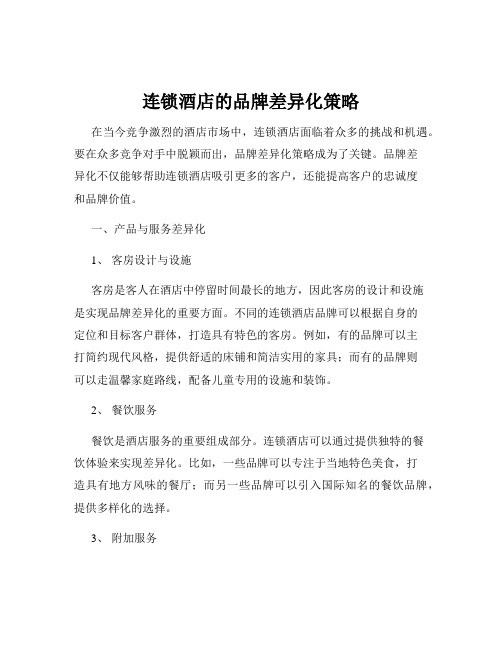 连锁酒店的品牌差异化策略

在当今竞争激烈的酒店市场中，连锁酒店面临着众多的挑战和机遇。要在众多竞争对手中脱颖而出，品牌差异化策略成为了关键。品牌差异化不仅能够帮助连锁酒店吸引更多的客户，还能提高客户的忠诚度和品牌价值。

一、产品与服务差异化

1、 客房设计与设施

客房是客人在酒店中停留时间最长的地方，因此客房的设计和设施是实现品牌差异化的重要方面。不同的连锁酒店品牌可以根据自身的定位和目标客户群体，打造具有特色的客房。例如，有的品牌可以主打简约现代风格，提供舒适的床铺和简洁实用的家具；而有的品牌则可以走温馨家庭路线，配备儿童专用的设施和装饰。

2、 餐饮服务

餐饮是酒店服务的重要组成部分。连锁酒店可以通过提供独特的餐饮体验来实现差异化。比如，一些品牌可以专注于当地特色美食，打造具有地方风味的餐厅；而另一些品牌可以引入国际知名的餐饮品牌，提供多样化的选择。

3、 附加服务